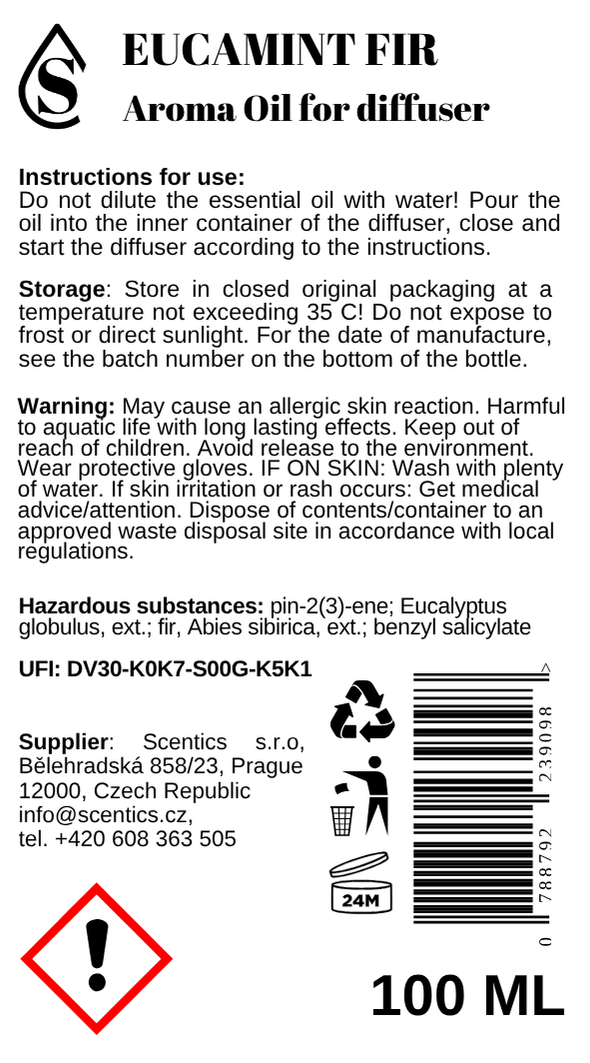 S

EUCAMINT FIR
Aroma Oil for diffuser

Instructions for use:
Do not dilute the essential oil with water! Pour the oil into the inner container of the diffuser, close and start the diffuser according to the instructions.

Storage: Store in closed original packaging at a temperature not exceeding 35 C! Do not expose to frost or direct sunlight. For the date of manufacture, see the batch number on the bottom of the bottle.

Warning: May cause an allergic skin reaction. Harmful to aquatic life with long lasting effects. Keep out of reach of children. Avoid release to the environment. Wear protective gloves. IF ON SKIN: Wash with plenty of water. If skin irritation or rash occurs: Get medical advice/attention. Dispose of contents/container to an approved waste disposal site in accordance with local regulations.

Hazardous substances: pin-2(3)-ene; Eucalyptus globulus, ext.; fir, Abies sibirica, ext.; benzyl salicylate

UFI: DV30-K0K7-S00G-K5K1

Supplier: Scentics s.r.o, Bělehradská 858/23, Prague 12000, Czech Republic
info@scentics.cz,
tel. +420 608 363 505

24M

0 788792 239098 >

100 ML